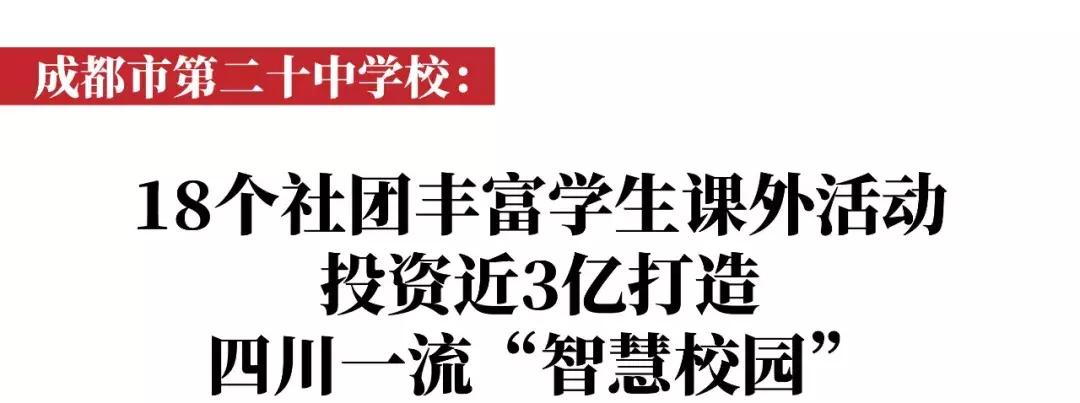 成都市第二十中学校：

18个社团丰富学生课外活动
投资近3亿打造
四川一流“智慧校园”